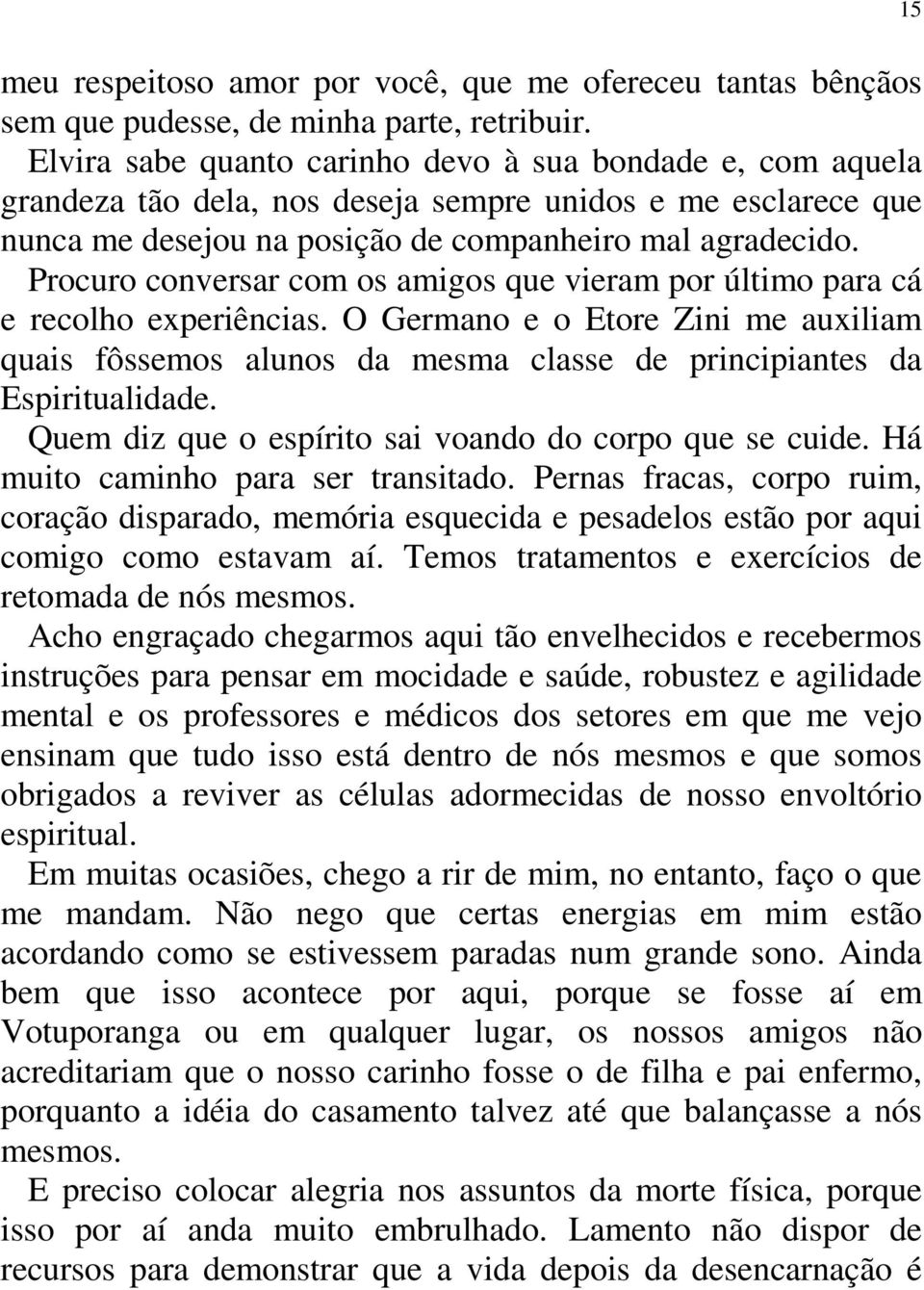 15

meu respeitoso amor por você, que me ofereceu tantas bênçãos sem que pudesse, de minha parte, retribuir.

Elvira sabe quanto carinho devo à sua bondade e, com aquela grandeza tão dela, nos deseja sempre unidos e me esclarece que nunca me desejou na posição de companheiro mal agradecido.

Procuro conversar com os amigos que vieram por último para cá e recolho experiências. O Germano e o Etore Zini me auxiliam quais fôssemos alunos da mesma classe de principiantes da Espiritualidade.

Quem diz que o espírito sai voando do corpo que se cuide. Há muito caminho para ser transitado. Pernas fracas, corpo ruim, coração disparado, memória esquecida e pesadelos estão por aqui comigo como estavam aí. Temos tratamentos e exercícios de retomada de nós mesmos.

Acho engraçado chegarmos aqui tão envelhecidos e recebermos instruções para pensar em mocidade e saúde, robustez e agilidade mental e os professores e médicos dos setores em que me vejo ensinam que tudo isso está dentro de nós mesmos e que somos obrigados a reviver as células adormecidas de nosso envoltório espiritual.

Em muitas ocasiões, chego a rir de mim, no entanto, faço o que me mandam. Não nego que certas energias em mim estão acordando como se estivessem paradas num grande sono. Ainda bem que isso acontece por aqui, porque se fosse aí em Votuporanga ou em qualquer lugar, os nossos amigos não acreditariam que o nosso carinho fosse o de filha e pai enfermo, porquanto a idéia do casamento talvez até que balançasse a nós mesmos.

E preciso colocar alegria nos assuntos da morte física, porque isso por aí anda muito embrulhado. Lamento não dispor de recursos para demonstrar que a vida depois da desencarnação é